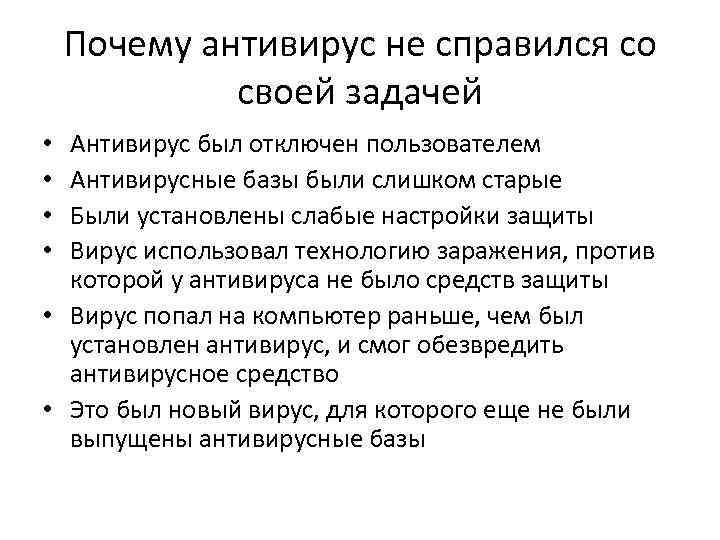 Почему антивирус не справился со своей задачей

• Антивирус был отключен пользователем
• Антивирусные базы были слишком старые
• Были установлены слабые настройки защиты
• Вирус использовал технологию заражения, против которой у антивируса не было средств защиты
• Вирус попал на компьютер раньше, чем был установлен антивирус, и смог обезвредить антивирусное средство
• Это был новый вирус, для которого еще не были выпущены антивирусные базы